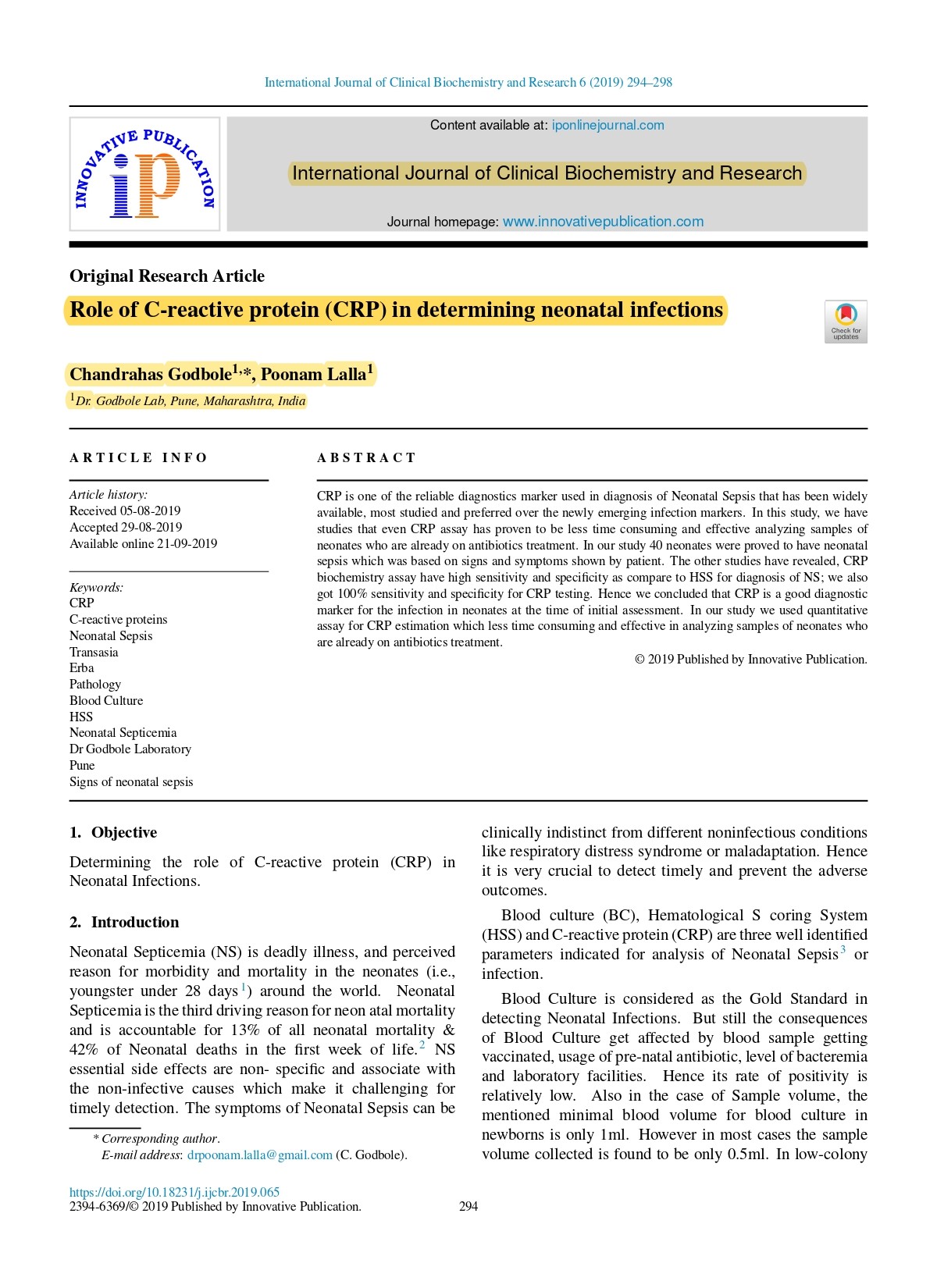 International Journal of Clinical Biochemistry and Research 6 (2019) 294–298

INNOVATIVE PUBLICATION
iP

Content available at: iponlinejournal.com

International Journal of Clinical Biochemistry and Research

Journal homepage: www.innovativepublication.com

Original Research Article

Role of C-reactive protein (CRP) in determining neonatal infections

Check for updates

Chandrahas Godbole$^{1,*}$, Poonam Lalla$^{1}$

$^{1}$Dr. Godbole Lab, Pune, Maharashtra, India

ARTICLE INFO

Article history:
Received 05-08-2019
Accepted 29-08-2019
Available online 21-09-2019

Keywords:
CRP
C-reactive proteins
Neonatal Sepsis
Transasia
Erba
Pathology
Blood Culture
HSS
Neonatal Septicemia
Dr Godbole Laboratory
Pune
Signs of neonatal sepsis

ABSTRACT

CRP is one of the reliable diagnostics marker used in diagnosis of Neonatal Sepsis that has been widely available, most studied and preferred over the newly emerging infection markers. In this study, we have studies that even CRP assay has proven to be less time consuming and effective analyzing samples of neonates who are already on antibiotics treatment. In our study 40 neonates were proved to have neonatal sepsis which was based on signs and symptoms shown by patient. The other studies have revealed, CRP biochemistry assay have high sensitivity and specificity as compare to HSS for diagnosis of NS; we also got 100% sensitivity and specificity for CRP testing. Hence we concluded that CRP is a good diagnostic marker for the infection in neonates at the time of initial assessment. In our study we used quantitative assay for CRP estimation which less time consuming and effective in analyzing samples of neonates who are already on antibiotics treatment.

© 2019 Published by Innovative Publication.

1. Objective

Determining the role of C-reactive protein (CRP) in Neonatal Infections.

2. Introduction

Neonatal Septicemia (NS) is deadly illness, and perceived reason for morbidity and mortality in the neonates (i.e., youngster under 28 days$^{1}$) around the world. Neonatal Septicemia is the third driving reason for neon atal mortality and is accountable for 13% of all neonatal mortality & 42% of Neonatal deaths in the first week of life.$^{2}$ NS essential side effects are non- specific and associate with the non-infective causes which make it challenging for timely detection. The symptoms of Neonatal Sepsis can be

* Corresponding author.
E-mail address: drpoonam.lalla@gmail.com (C. Godbole).

clinically indistinct from different noninfectious conditions like respiratory distress syndrome or maladaptation. Hence it is very crucial to detect timely and prevent the adverse outcomes.

Blood culture (BC), Hematological S coring System (HSS) and C-reactive protein (CRP) are three well identified parameters indicated for analysis of Neonatal Sepsis$^{3}$ or infection.

Blood Culture is considered as the Gold Standard in detecting Neonatal Infections. But still the consequences of Blood Culture get affected by blood sample getting vaccinated, usage of pre-natal antibiotic, level of bacteremia and laboratory facilities. Hence its rate of positivity is relatively low. Also in the case of Sample volume, the mentioned minimal blood volume for blood culture in newborns is only 1ml. However in most cases the sample volume collected is found to be only 0.5ml. In low-colony

https://doi.org/10.18231/j.ijcbr.2019.065
2394-6369/© 2019 Published by Innovative Publication.

294